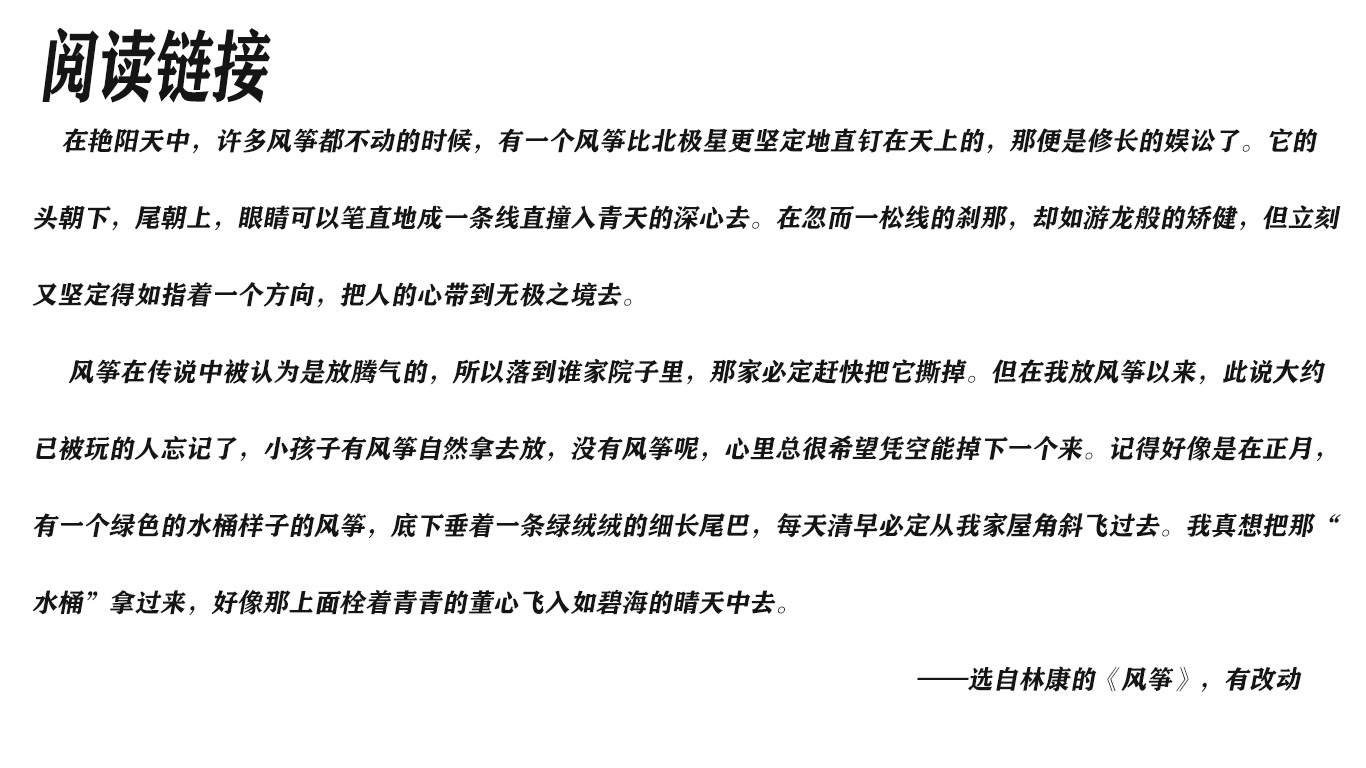 阅读链接

在艳阳天中，许多风筝都不动的时候，有一个风筝比北极星更坚定地直钉在天上的，那便是修长的娱讼了。它的头朝下，尾朝上，眼睛可以笔直地成一条线直撞入青天的深心去。在忽而一松线的刹那，却如游龙般的矫健，但立刻又坚定得如指着一个方向，把人的心带到无极之境去。

风筝在传说中被认为是放腾气的，所以落到谁家院子里，那家必定赶快把它撕掉。但在我放风筝以来，此说大约已被玩的人忘记了，小孩子有风筝自然拿去放，没有风筝呢，心里总很希望凭空能掉下一个来。记得好像是在正月，有一个绿色的水桶样子的风筝，底下垂着一条绿绒绒的细长尾巴，每天清早必定从我家屋角斜飞过去。我真想把那“水桶”拿过来，好像那上面栓着青青的董心飞入如碧海的晴天中去。

——选自林康的《风筝》，有改动